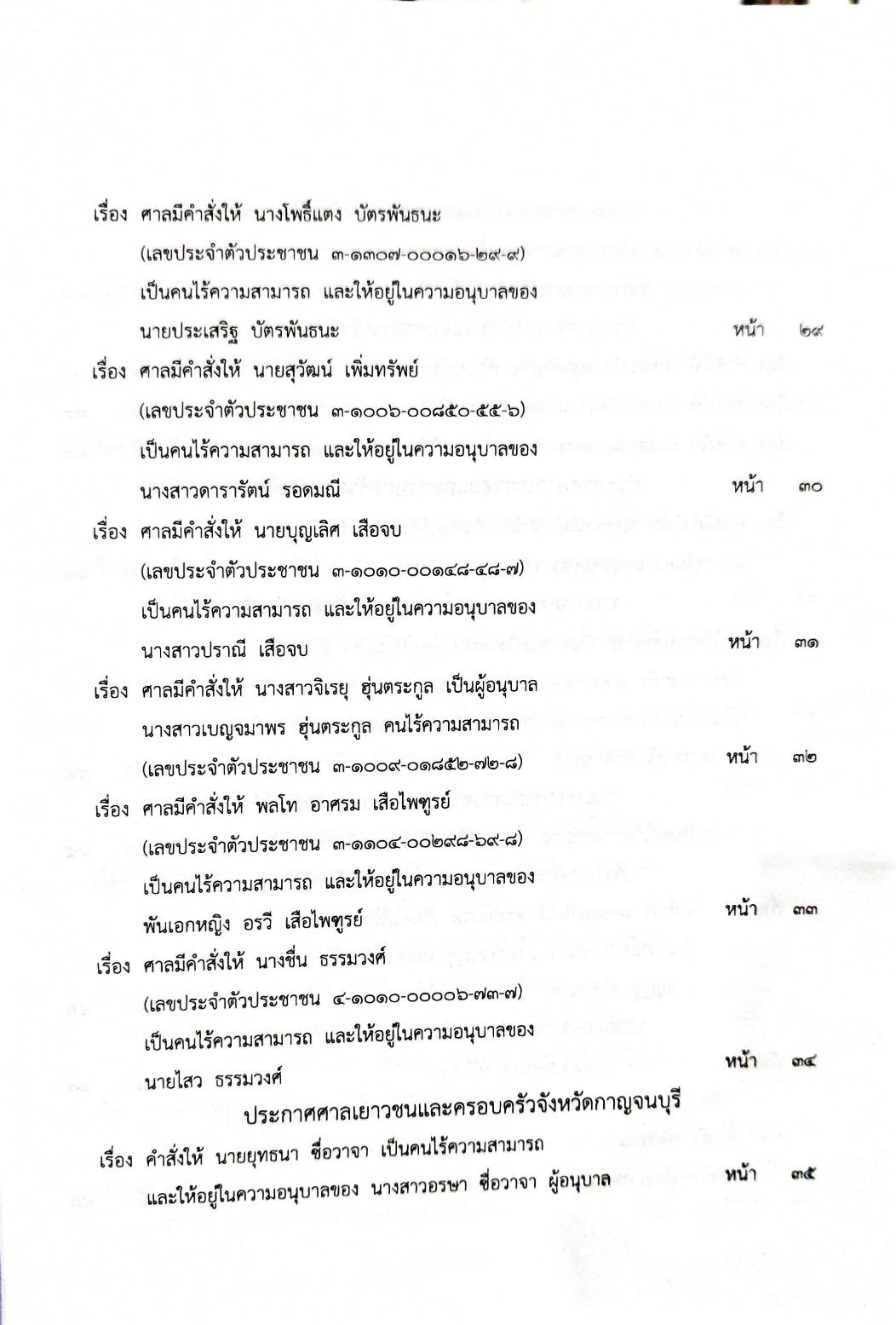 เรื่อง ศาลมีคำสั่งให้ นางโพธิ์แตง บัตรพันธนะ
(เลขประจำตัวประชาชน ๓-๑๓๐๗-๐๐๐๑๖-๒๙-๙)
เป็นคนไร้ความสามารถ และให้อยู่ในความอนุบาลของ
นายประเสริฐ บัตรพันธนะ หน้า ๒๙

เรื่อง ศาลมีคำสั่งให้ นายสุวัฒน์ เพิ่มทรัพย์
(เลขประจำตัวประชาชน ๓-๑๐๐๖-๐๐๘๕๐-๕๕-๖)
เป็นคนไร้ความสามารถ และให้อยู่ในความอนุบาลของ
นางสาวดารารัตน์ รอดมณี หน้า ๓๐

เรื่อง ศาลมีคำสั่งให้ นายบุญเลิศ เสือจบ
(เลขประจำตัวประชาชน ๓-๑๐๑๐-๐๐๑๔๘-๔๘-๗)
เป็นคนไร้ความสามารถ และให้อยู่ในความอนุบาลของ
นางสาวปราณี เสือจบ หน้า ๓๑

เรื่อง ศาลมีคำสั่งให้ นางสาวจิเรยุ ฮุ่นตระกูล เป็นผู้อนุบาล
นางสาวเบญจมาพร ฮุ่นตระกูล คนไร้ความสามารถ
(เลขประจำตัวประชาชน ๓-๑๐๐๙-๐๑๘๕๒-๗๒-๘) หน้า ๓๒

เรื่อง ศาลมีคำสั่งให้ พลโท อาศรม เสือไพฑูรย์
(เลขประจำตัวประชาชน ๓-๑๑๐๔-๐๐๒๙๘-๖๙-๘)
เป็นคนไร้ความสามารถ และให้อยู่ในความอนุบาลของ
พันเอกหญิง อรวี เสือไพฑูรย์ หน้า ๓๓

เรื่อง ศาลมีคำสั่งให้ นางชื่น ธรรมวงศ์
(เลขประจำตัวประชาชน ๔-๑๐๑๐-๐๐๐๐๖-๗๓-๗)
เป็นคนไร้ความสามารถ และให้อยู่ในความอนุบาลของ
นายไสว ธรรมวงศ์ หน้า ๓๔

ประกาศศาลเยาวชนและครอบครัวจังหวัดกาญจนบุรี

เรื่อง คำสั่งให้ นายยุทธนา ซื่อวาจา เป็นคนไร้ความสามารถ
และให้อยู่ในความอนุบาลของ นางสาวอรษา ซื่อวาจา ผู้อนุบาล หน้า ๓๕